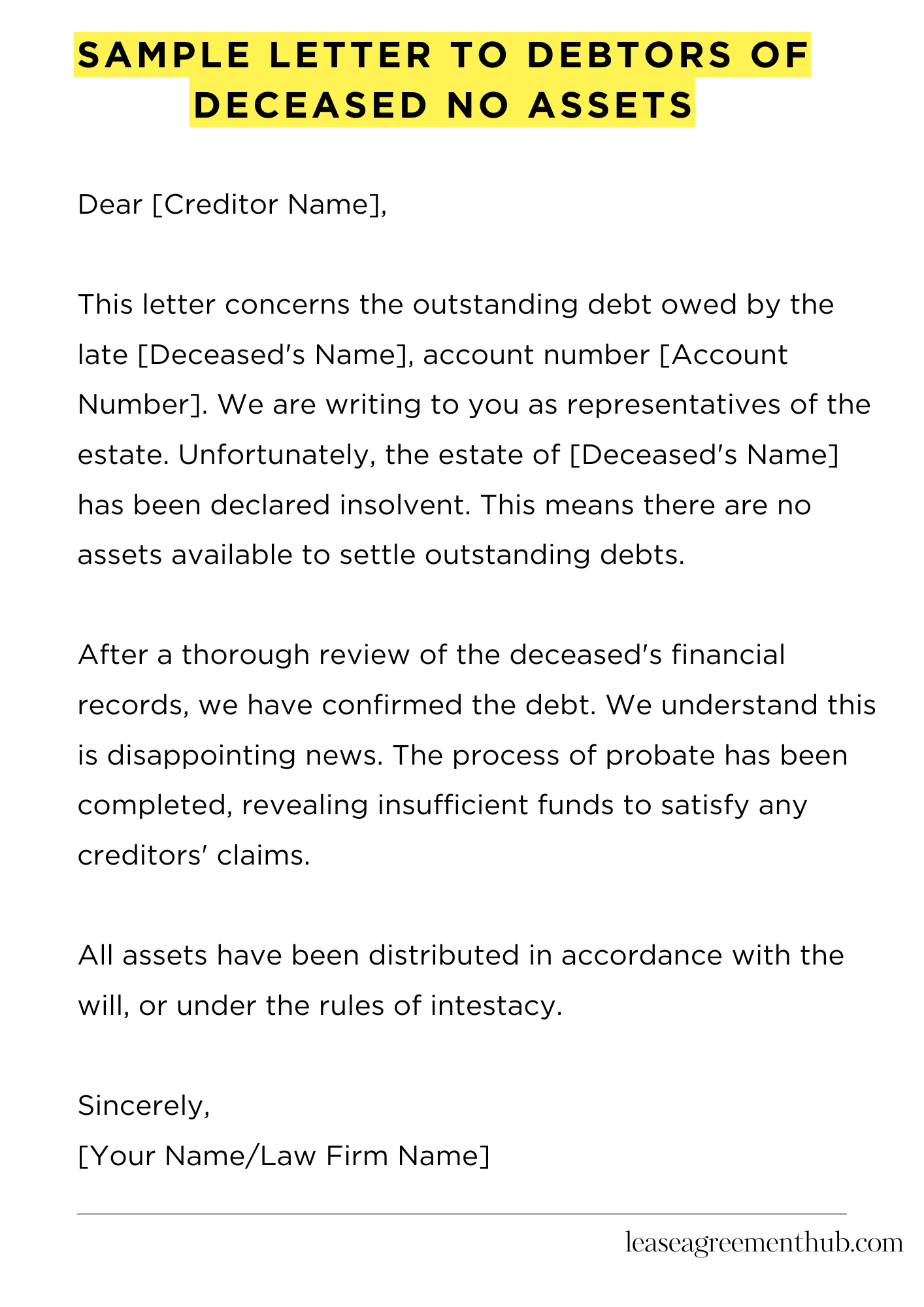 SAMPLE LETTER TO DEBTORS OF DECEASED NO ASSETS

Dear [Creditor Name],

This letter concerns the outstanding debt owed by the late [Deceased's Name], account number [Account Number]. We are writing to you as representatives of the estate. Unfortunately, the estate of [Deceased's Name] has been declared insolvent. This means there are no assets available to settle outstanding debts.

After a thorough review of the deceased's financial records, we have confirmed the debt. We understand this is disappointing news. The process of probate has been completed, revealing insufficient funds to satisfy any creditors' claims.

All assets have been distributed in accordance with the will, or under the rules of intestacy.

Sincerely,
[Your Name/Law Firm Name]

leaseagreementhub.com